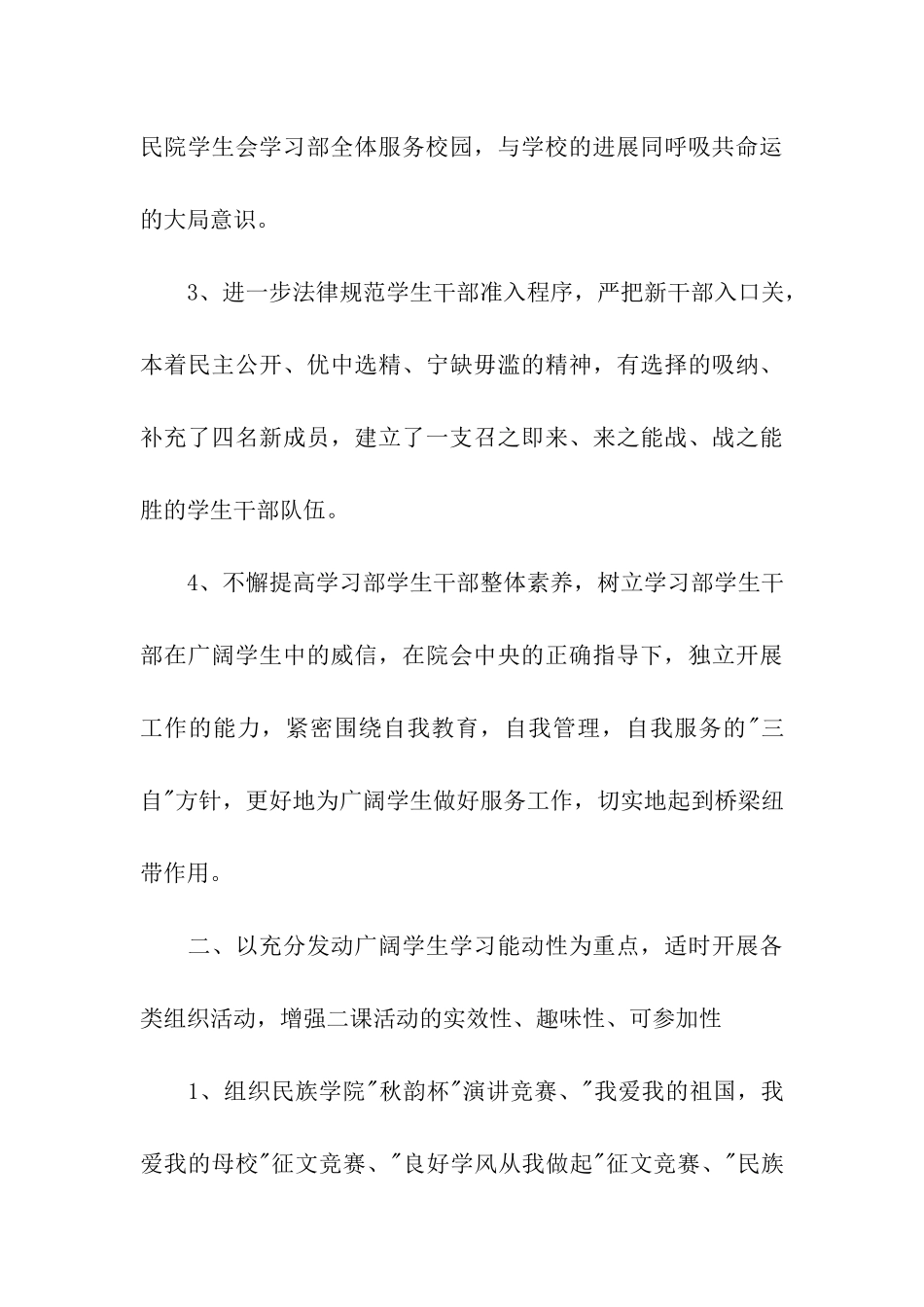 民院学生会学习部全体服务校园，与学校的进展同呼吸共命运的大局意识。

3、进一步法律规范学生干部准入程序，严把新干部入口关，本着民主公开、优中选精、宁缺毋滥的精神，有选择的吸纳、补充了四名新成员，建立了一支召之即来、来之能战、战之能胜的学生干部队伍。

4、不懈提高学习部学生干部整体素养，树立学习部学生干部在广阔学生中的威信，在院会中央的正确指导下，独立开展工作的能力，紧密围绕自我教育，自我管理，自我服务的"三自"方针，更好地为广阔学生做好服务工作，切实地起到桥梁纽带作用。

二、以充分发动广阔学生学习能动性为重点，适时开展各类组织活动，增强二课活动的实效性、趣味性、可参加性

1、组织民族学院"秋韵杯"演讲竞赛、"我爱我的祖国，我爱我的母校"征文竞赛、"良好学风从我做起"征文竞赛、"民族